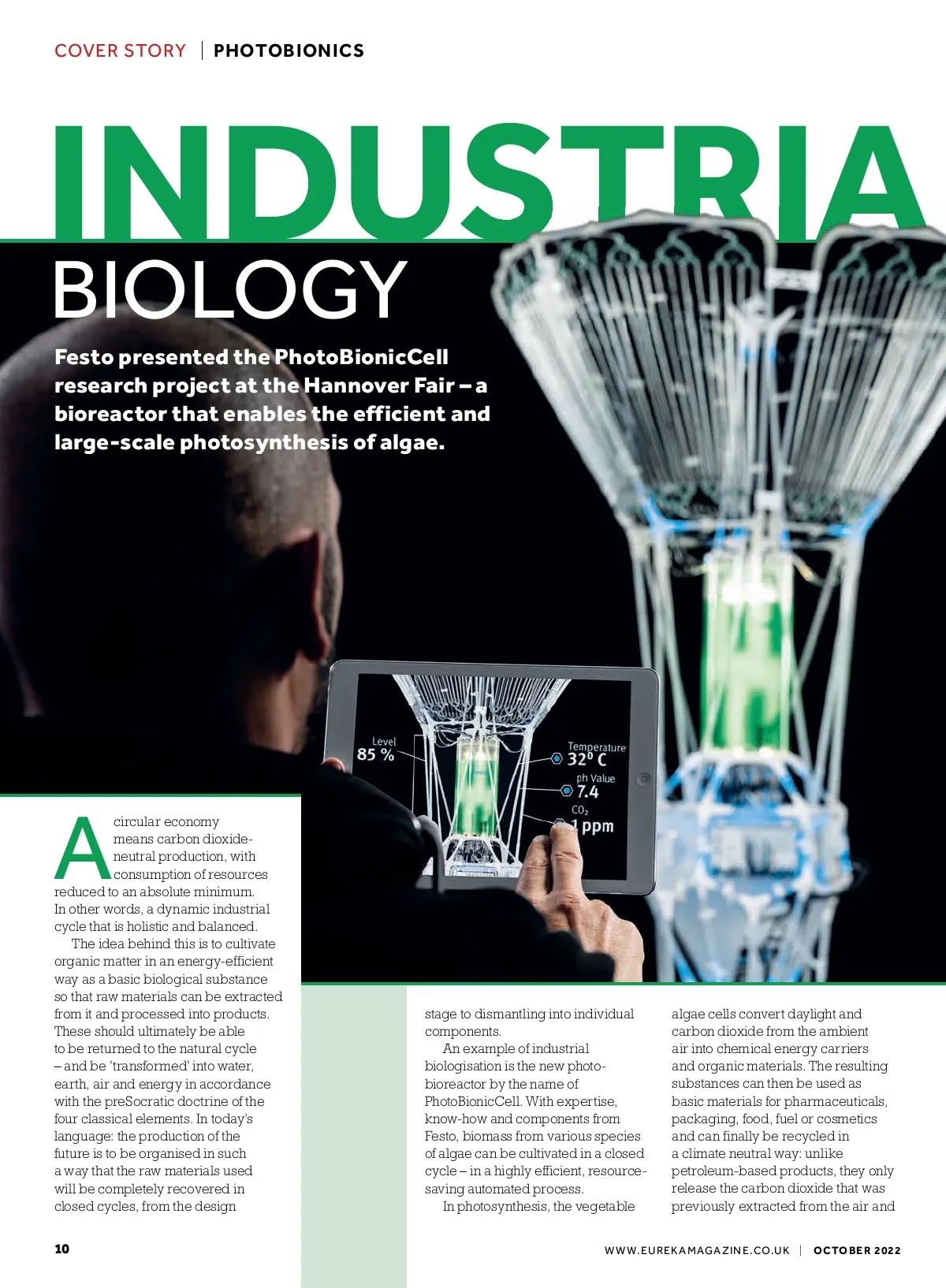 COVER STORY | PHOTOBIONICS

INDUSTRIA

BIOLOGY

Festo presented the PhotoBionicCell research project at the Hannover Fair – a bioreactor that enables the efficient and large-scale photosynthesis of algae.

Level
85 %

Temperature
32° C

ph Value
7.4

$CO_2$
1 ppm

A circular economy means carbon dioxide-neutral production, with consumption of resources reduced to an absolute minimum. In other words, a dynamic industrial cycle that is holistic and balanced.

The idea behind this is to cultivate organic matter in an energy-efficient way as a basic biological substance so that raw materials can be extracted from it and processed into products. These should ultimately be able to be returned to the natural cycle – and be 'transformed' into water, earth, air and energy in accordance with the preSocratic doctrine of the four classical elements. In today's language: the production of the future is to be organised in such a way that the raw materials used will be completely recovered in closed cycles, from the design stage to dismantling into individual components.

An example of industrial biologisation is the new photo-bioreactor by the name of PhotoBionicCell. With expertise, know-how and components from Festo, biomass from various species of algae can be cultivated in a closed cycle – in a highly efficient, resource-saving automated process.

In photosynthesis, the vegetable algae cells convert daylight and carbon dioxide from the ambient air into chemical energy carriers and organic materials. The resulting substances can then be used as basic materials for pharmaceuticals, packaging, food, fuel or cosmetics and can finally be recycled in a climate neutral way: unlike petroleum-based products, they only release the carbon dioxide that was previously extracted from the air and

10

WWW.EUREKAMAGAZINE.CO.UK | OCTOBER 2022